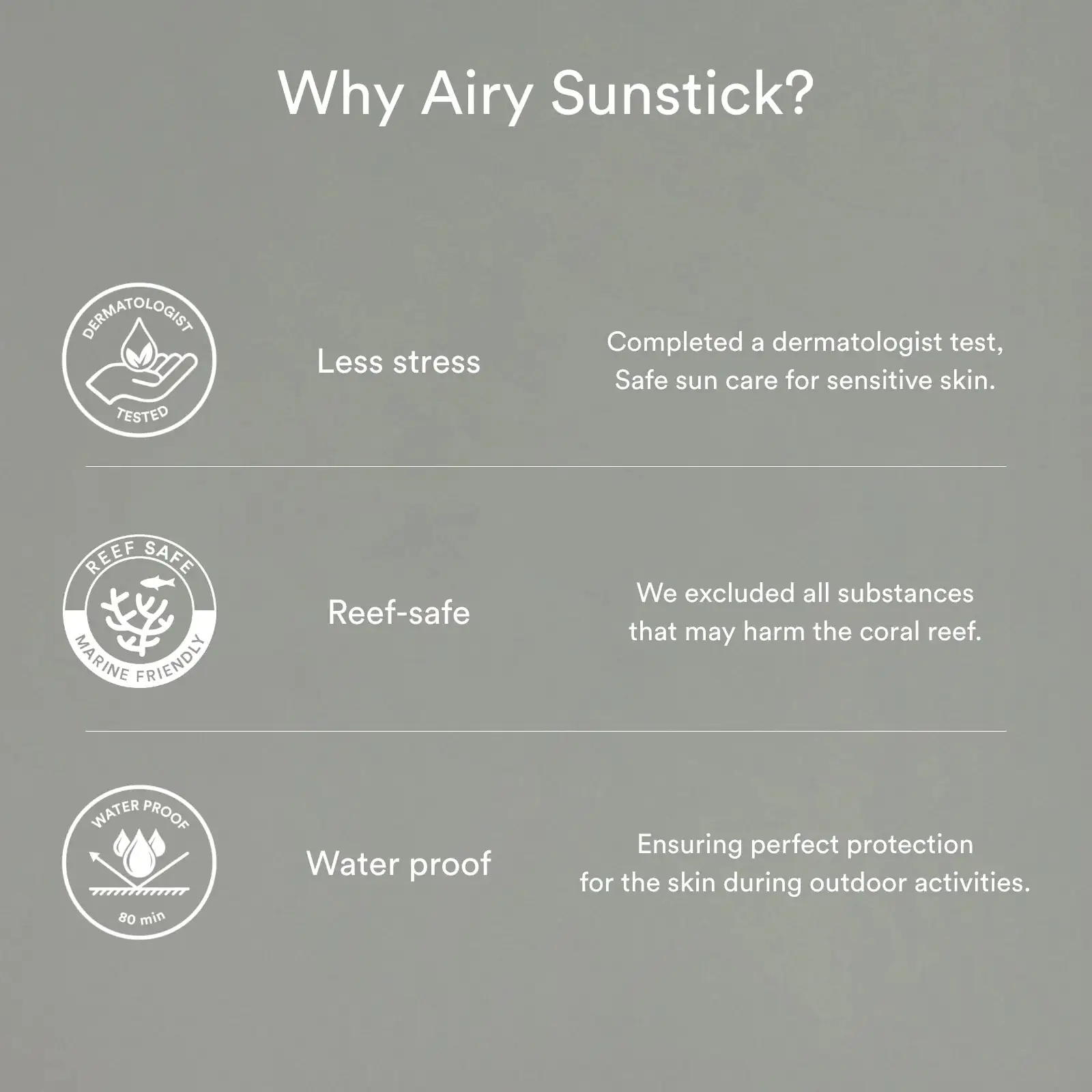 Why Airy Sunstick?

DERMATOLOGIST
TESTED

Less stress

Completed a dermatologist test, Safe sun care for sensitive skin.

REEF SAFE
MARINE FRIENDLY

Reef-safe

We excluded all substances that may harm the coral reef.

WATER PROOF
80 min

Water proof

Ensuring perfect protection for the skin during outdoor activities.